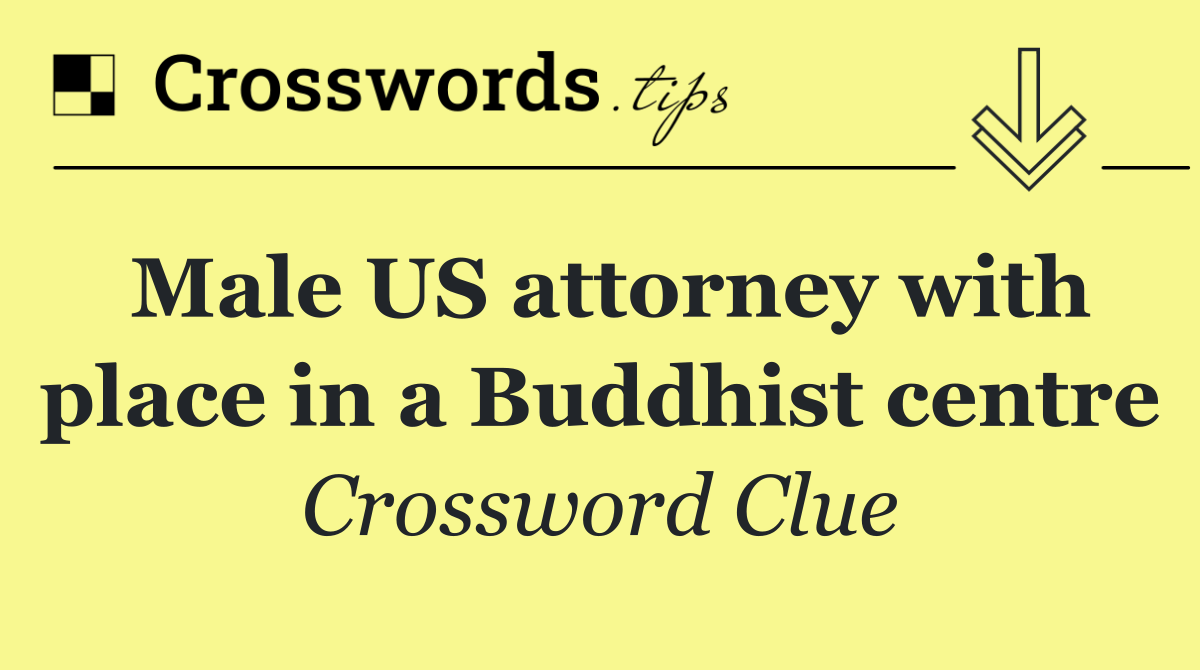 Crosswords.tips

Male US attorney with place in a Buddhist centre

Crossword Clue